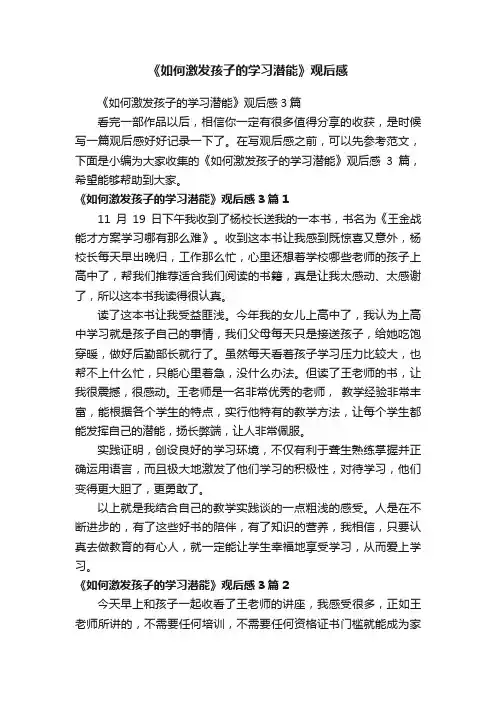 《如何激发孩子的学习潜能》观后感

《如何激发孩子的学习潜能》观后感 3 篇

看完一部作品以后，相信你一定有很多值得分享的收获，是时候写一篇观后感好好记录一下了。在写观后感之前，可以先参考范文，下面是小编为大家收集的《如何激发孩子的学习潜能》观后感 3 篇，希望能够帮助到大家。

《如何激发孩子的学习潜能》观后感 3 篇 1

11 月 19 日下午我收到了杨校长送我的一本书，书名为《王金战能才方案学习哪有那么难》。收到这本书让我感到既惊喜又意外，杨校长每天早出晚归，工作那么忙，心里还想着学校哪些老师的孩子上高中了，帮我们推荐适合我们阅读的书籍，真是让我太感动、太感谢了，所以这本书我读得很认真。

读了这本书让我受益匪浅。今年我的女儿上高中了，我认为上高中学习就是孩子自己的事情，我们父母每天只是接送孩子，给她吃饱穿暖，做好后勤部长就行了。虽然每天看着孩子学习压力比较大，也帮不上什么忙，只能心里着急，没什么办法。但读了王老师的书，让我很震撼，很感动。王老师是一名非常优秀的老师， 教学经验非常丰富，能根据各个学生的特点，实行他特有的教学方法，让每个学生都能发挥自己的潜能，扬长弊端，让人非常佩服。

实践证明，创设良好的学习环境，不仅有利于聋生熟练掌握并正确运用语言，而且极大地激发了他们学习的积极性，对待学习，他们变得更大胆了，更勇敢了。

以上就是我结合自己的教学实践谈的一点粗浅的感受。人是在不断进步的，有了这些好书的陪伴，有了知识的营养，我相信，只要认真去做教育的有心人，就一定能让学生幸福地享受学习，从而爱上学习。

《如何激发孩子的学习潜能》观后感 3 篇 2

今天早上和孩子一起收看了王老师的讲座，我感受很多，正如王老师所讲的，不需要任何培训，不需要任何资格证书门槛就能成为家